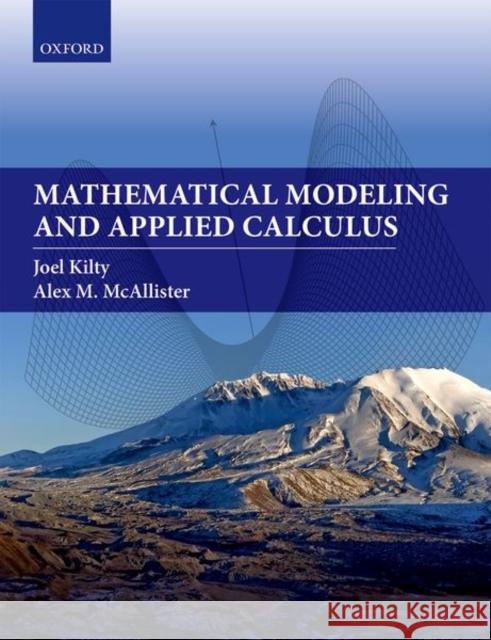 OXFORD

MATHEMATICAL MODELING AND APPLIED CALCULUS

Joel Kilty
Alex M. McAllister

Kraina Książek